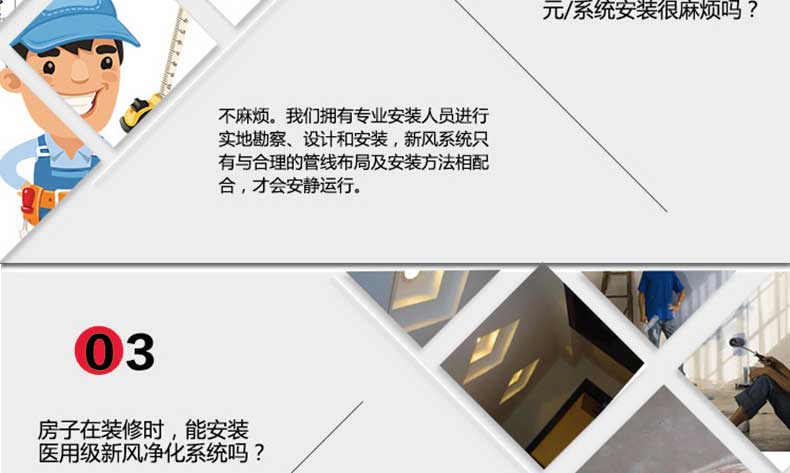 元/系统安装很麻烦吗？

不麻烦。我们拥有专业安装人员进行实地勘察、设计和安装，新风系统只有与合理的管线布局及安装方法相配合，才会安静运行。

03

房子在装修时，能安装医用级新风净化系统吗？